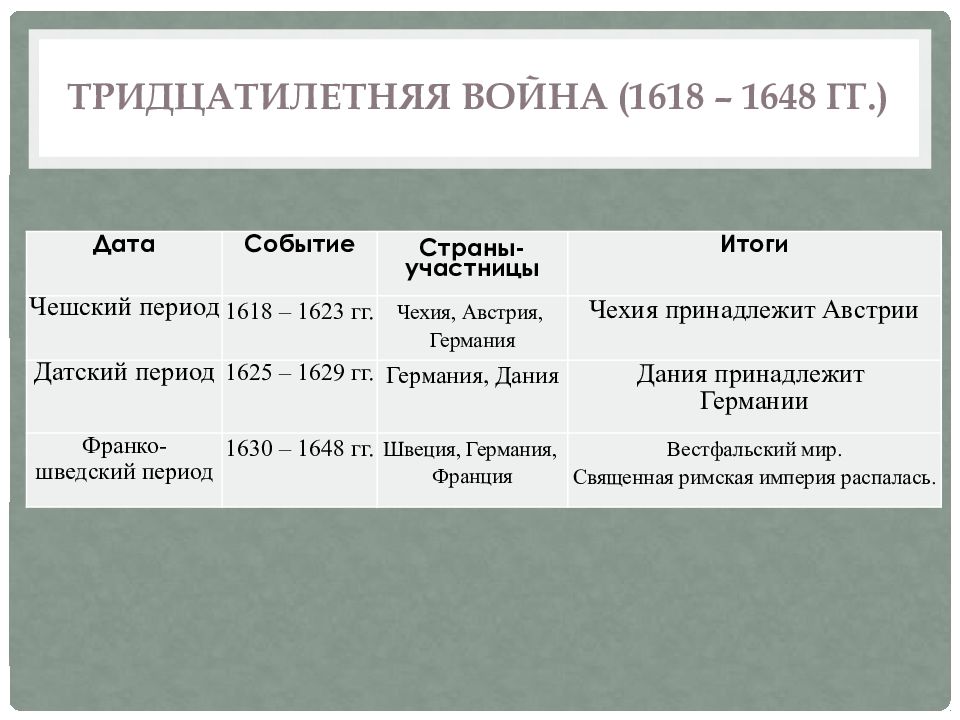 ТРИДЦАТИЛЕТНЯЯ ВОЙНА (1618 – 1648 ГГ.)

| Дата | Событие | Страны-участницы | Итоги |
|---|---|---|---|
| Чешский период | 1618 – 1623 гг. | Чехия, Австрия, Германия | Чехия принадлежит Австрии |
| Датский период | 1625 – 1629 гг. | Германия, Дания | Дания принадлежит Германии |
| Франко-шведский период | 1630 – 1648 гг. | Швеция, Германия, Франция | Вестфальский мир. Священная римская империя распалась. |